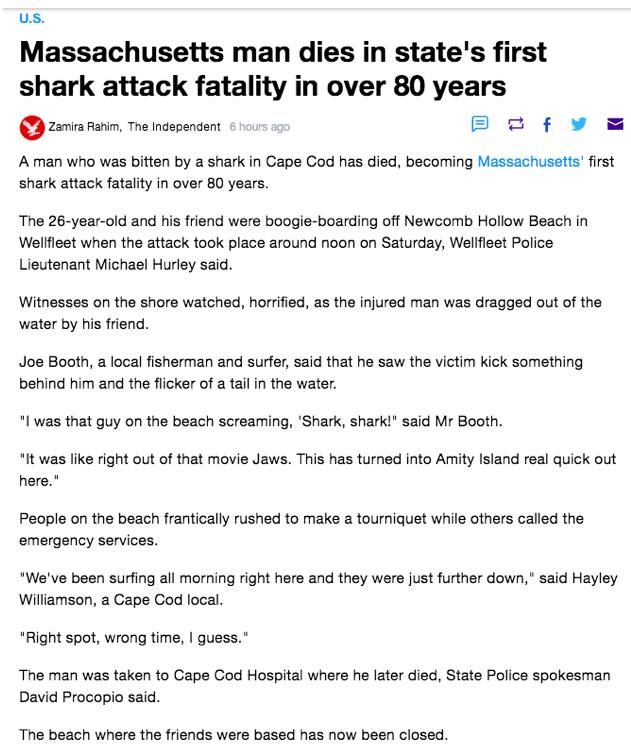 U.S.

Massachusetts man dies in state's first shark attack fatality in over 80 years

Zamira Rahim, The Independent 6 hours ago

A man who was bitten by a shark in Cape Cod has died, becoming Massachusetts' first shark attack fatality in over 80 years.

The 26-year-old and his friend were boogie-boarding off Newcomb Hollow Beach in Wellfleet when the attack took place around noon on Saturday, Wellfleet Police Lieutenant Michael Hurley said.

Witnesses on the shore watched, horrified, as the injured man was dragged out of the water by his friend.

Joe Booth, a local fisherman and surfer, said that he saw the victim kick something behind him and the flicker of a tail in the water.

"I was that guy on the beach screaming, 'Shark, shark!" said Mr Booth.

"It was like right out of that movie Jaws. This has turned into Amity Island real quick out here."

People on the beach frantically rushed to make a tourniquet while others called the emergency services.

"We've been surfing all morning right here and they were just further down," said Hayley Williamson, a Cape Cod local.

"Right spot, wrong time, I guess."

The man was taken to Cape Cod Hospital where he later died, State Police spokesman David Procopio said.

The beach where the friends were based has now been closed.